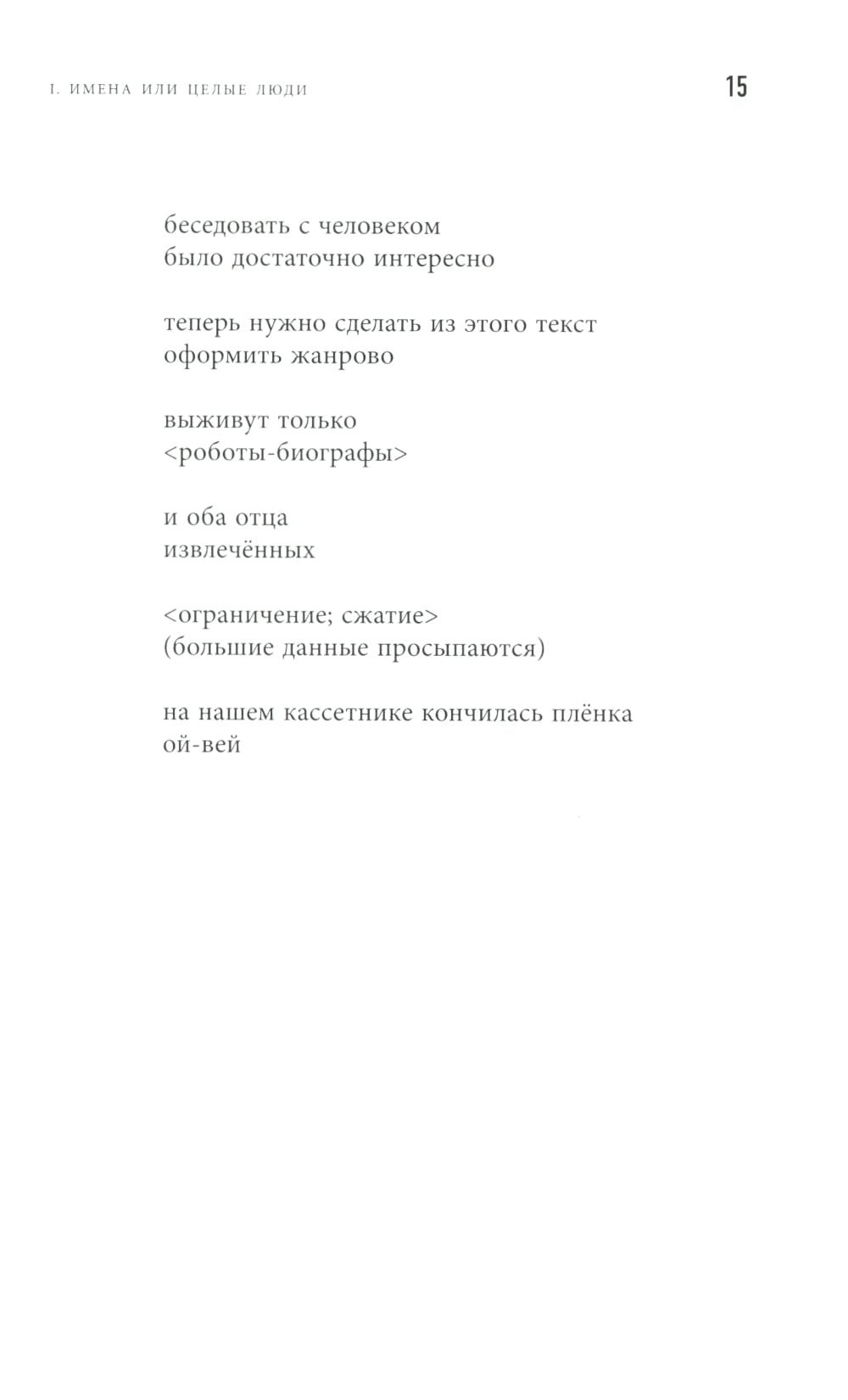 I. ИМЕНА ИЛИ ЦЕЛЫЕ ЛЮДИ 15

беседовать с человеком
было достаточно интересно

теперь нужно сделать из этого текст
оформить жанрово

выживут только
<роботы-биографы>

и оба отца
извлечённых

<ограничение; сжатие>
(большие данные просыпаются)

на нашем кассетнике кончилась плёнка
ой-вей